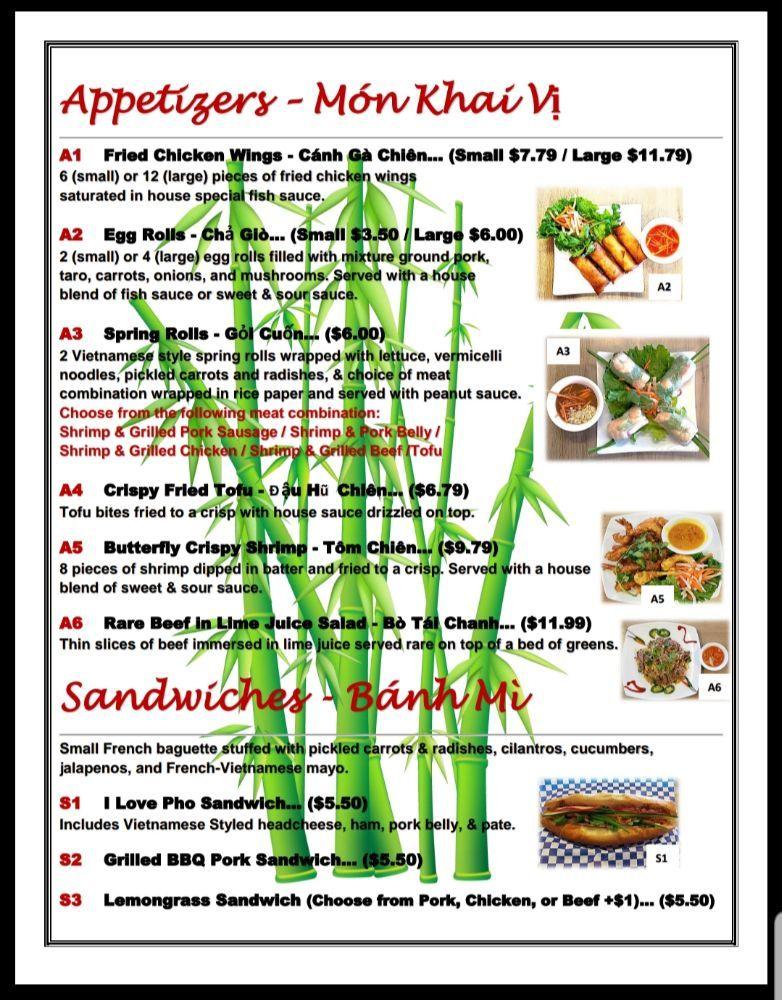 Appetizers - Món Khai Vị

A1 Fried Chicken Wings - Cánh Gà Chiên... (Small $7.79 / Large $11.79)
6 (small) or 12 (large) pieces of fried chicken wings saturated in house special fish sauce.

A2 Egg Rolls - Chả Giò... (Small $3.50 / Large $6.00)
2 (small) or 4 (large) egg rolls filled with mixture ground pork, taro, carrots, onions, and mushrooms. Served with a house blend of fish sauce or sweet & sour sauce.

A2

A3 Spring Rolls - Gỏi Cuốn... ($6.00)
2 Vietnamese style spring rolls wrapped with lettuce, vermicelli noodles, pickled carrots and radishes, & choice of meat combination wrapped in rice paper and served with peanut sauce.
Choose from the following meat combination:
Shrimp & Grilled Pork Sausage / Shrimp & Pork Belly / Shrimp & Grilled Chicken / Shrimp & Grilled Beef /Tofu

A3

A4 Crispy Fried Tofu - Đậu Hũ Chiên... ($6.79)
Tofu bites fried to a crisp with house sauce drizzled on top.

A5 Butterfly Crispy Shrimp - Tôm Chiên... ($9.79)
8 pieces of shrimp dipped in batter and fried to a crisp. Served with a house blend of sweet & sour sauce.

A5

A6 Rare Beef in Lime Juice Salad - Bò Tái Chanh... ($11.99)
Thin slices of beef immersed in lime juice served rare on top of a bed of greens.

A6

Sandwiches - Bánh Mì

Small French baguette stuffed with pickled carrots & radishes, cilantros, cucumbers, jalapenos, and French-Vietnamese mayo.

S1 I Love Pho Sandwich... ($5.50)
Includes Vietnamese Styled headcheese, ham, pork belly, & pate.

S1

S2 Grilled BBQ Pork Sandwich... ($5.50)

S3 Lemongrass Sandwich (Choose from Pork, Chicken, or Beef +$1)... ($5.50)